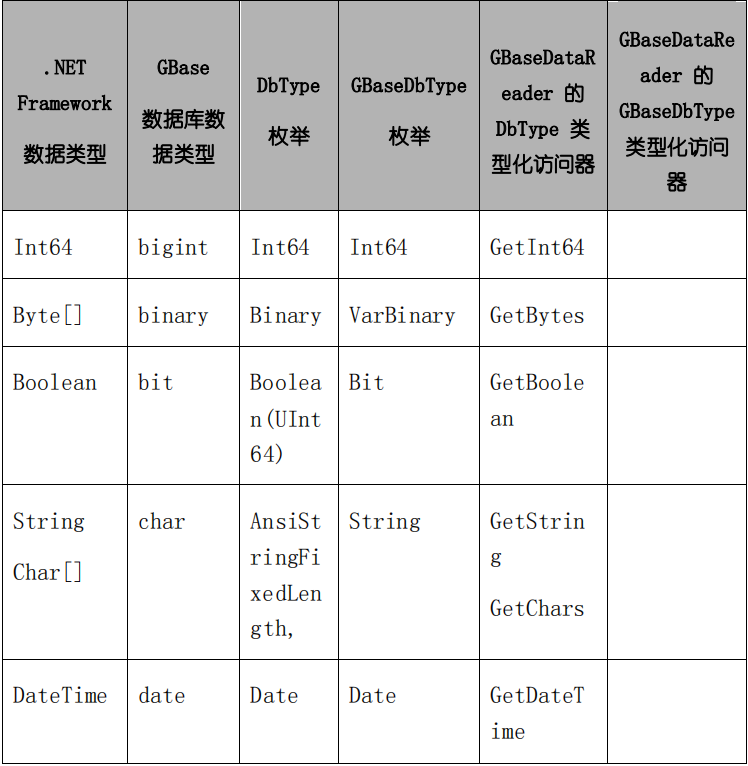 | .NET Framework 数据类型 | GBase 数据库数据类型 | DbType 枚举 | GBaseDbType 枚举 | GBaseDataReader 的 DbType 类型化访问器 | GBaseDataReader 的 GBaseDbType 类型化访问器 |
|---|---|---|---|---|---|
| Int64 | bigint | Int64 | Int64 | GetInt64 | |
| Byte[] | binary | Binary | VarBinary | GetBytes | |
| Boolean | bit | Boolean(UInt64) | Bit | GetBoolean | |
| String Char[] | char | AnsiStringFixedLength, | String | GetString GetChars | |
| DateTime | date | Date | Date | GetDateTime | |